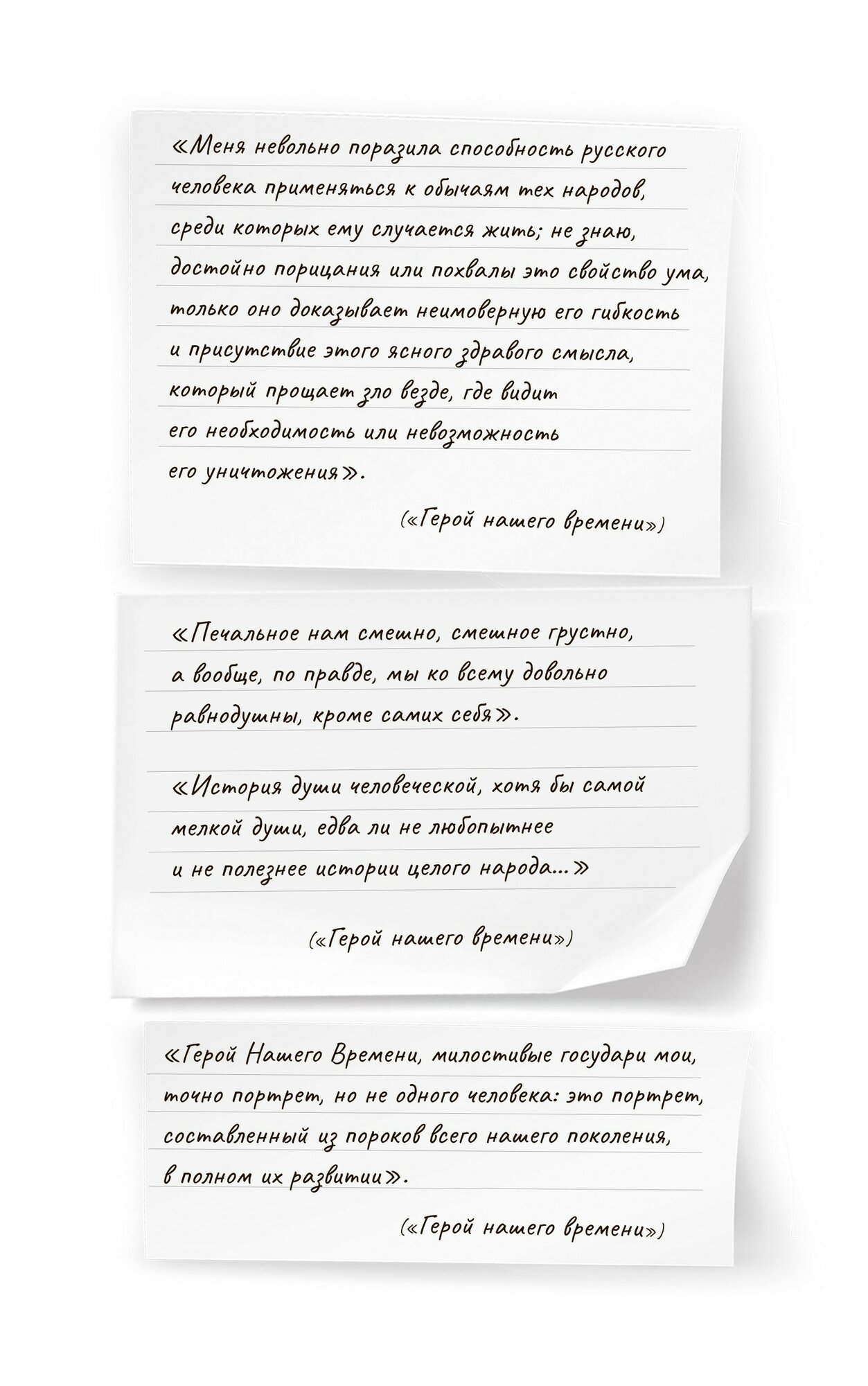 «Меня невольно поразила способность русского человека применяться к обычаям тех народов, среди которых ему случается жить; не знаю, достойно порицания или похвалы это свойство ума, только оно доказывает неимоверную его гибкость и присутствие этого ясного здравого смысла, который прощает зло везде, где видит его необходимость или невозможность его уничтожения».

(«Герой нашего времени»)

«Печальное нам смешно, смешное грустно, а вообще, по правде, мы ко всему довольно равнодушны, кроме самих себя».

«История души человеческой, хотя бы самой мелкой души, едва ли не любопытнее и не полезнее истории целого народа...»

(«Герой нашего времени»)

«Герой Нашего Времени, милостивые государи мои, точно портрет, но не одного человека: это портрет, составленный из пороков всего нашего поколения, в полном их развитии».

(«Герой нашего времени»)